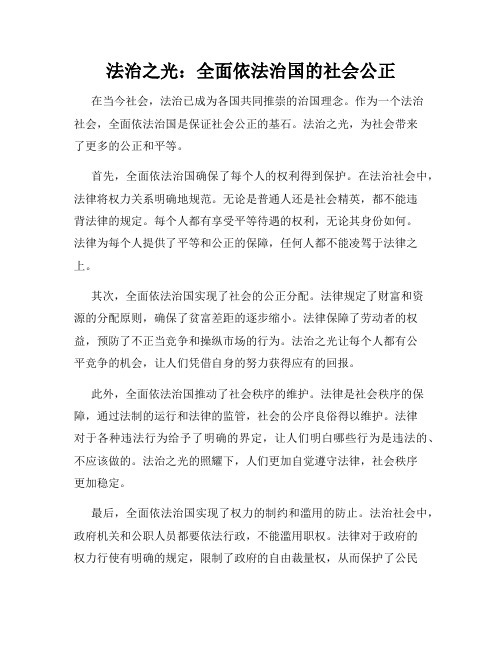 法治之光：全面依法治国的社会公正

在当今社会，法治已成为各国共同推崇的治国理念。作为一个法治社会，全面依法治国是保证社会公正的基石。法治之光，为社会带来了更多的公正和平等。

首先，全面依法治国确保了每个人的权利得到保护。在法治社会中，法律将权力关系明确地规范。无论是普通人还是社会精英，都不能违背法律的规定。每个人都有享受平等待遇的权利，无论其身份如何。法律为每个人提供了平等和公正的保障，任何人都不能凌驾于法律之上。

其次，全面依法治国实现了社会的公正分配。法律规定了财富和资源的分配原则，确保了贫富差距的逐步缩小。法律保障了劳动者的权益，预防了不正当竞争和操纵市场的行为。法治之光让每个人都有公平竞争的机会，让人们凭借自身的努力获得应有的回报。

此外，全面依法治国推动了社会秩序的维护。法律是社会秩序的保障，通过法制的运行和法律的监管，社会的公序良俗得以维护。法律对于各种违法行为给予了明确的界定，让人们明白哪些行为是违法的、不应该做的。法治之光的照耀下，人们更加自觉遵守法律，社会秩序更加稳定。

最后，全面依法治国实现了权力的制约和滥用的防止。法治社会中，政府机关和公职人员都要依法行政，不能滥用职权。法律对于政府的权力行使有明确的规定，限制了政府的自由裁量权，从而保护了公民